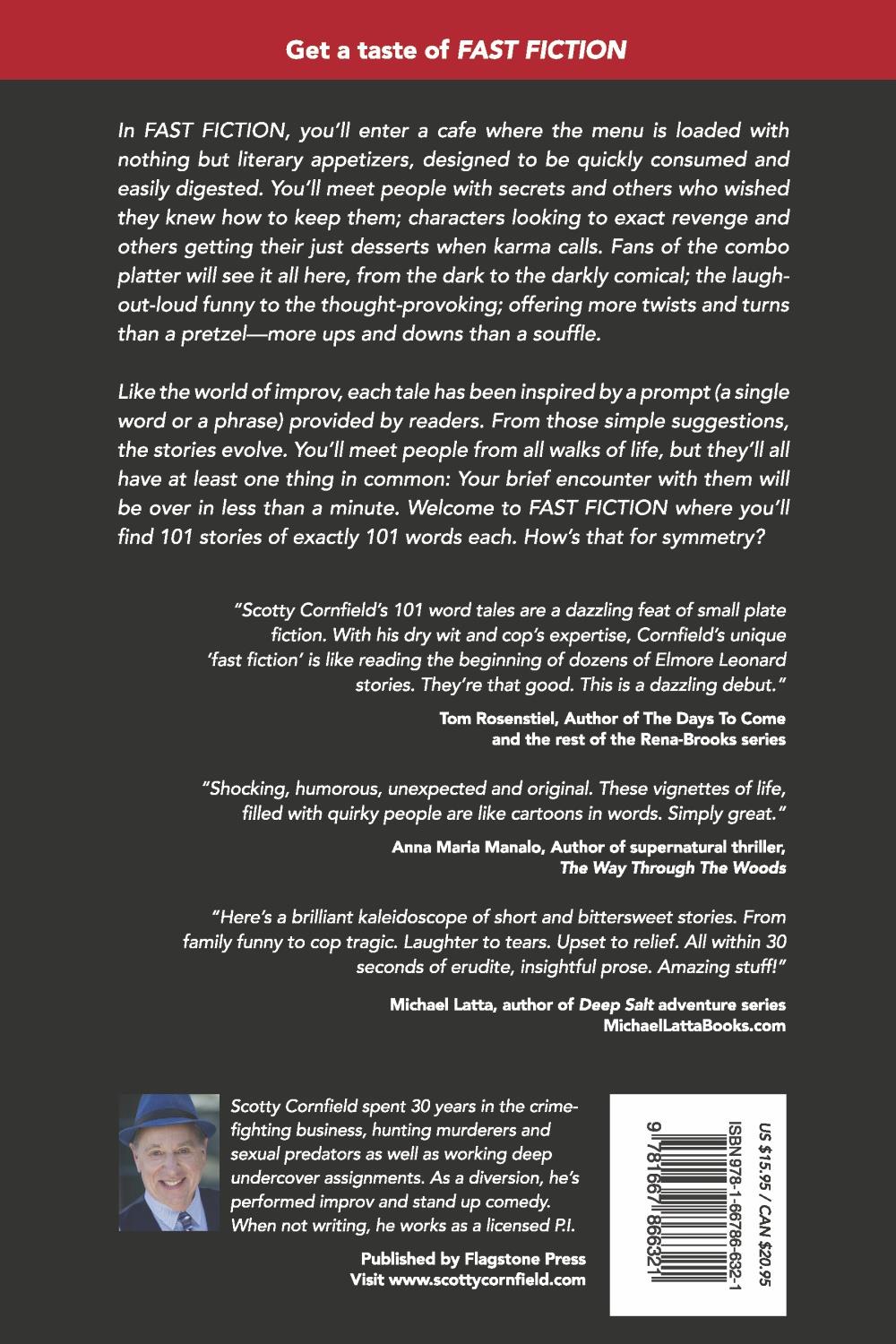 Get a taste of FAST FICTION

In FAST FICTION, you'll enter a cafe where the menu is loaded with nothing but literary appetizers, designed to be quickly consumed and easily digested. You'll meet people with secrets and others who wished they knew how to keep them; characters looking to exact revenge and others getting their just desserts when karma calls. Fans of the combo platter will see it all here, from the dark to the darkly comical; the laugh-out-loud funny to the thought-provoking; offering more twists and turns than a pretzel—more ups and downs than a souffle.

Like the world of improv, each tale has been inspired by a prompt (a single word or a phrase) provided by readers. From those simple suggestions, the stories evolve. You'll meet people from all walks of life, but they'll all have at least one thing in common: Your brief encounter with them will be over in less than a minute. Welcome to FAST FICTION where you'll find 101 stories of exactly 101 words each. How's that for symmetry?

"Scotty Cornfield's 101 word tales are a dazzling feat of small plate fiction. With his dry wit and cop's expertise, Cornfield's unique 'fast fiction' is like reading the beginning of dozens of Elmore Leonard stories. They're that good. This is a dazzling debut."

Tom Rosenstiel, Author of The Days To Come
and the rest of the Rena-Brooks series

"Shocking, humorous, unexpected and original. These vignettes of life, filled with quirky people are like cartoons in words. Simply great."

Anna Maria Manalo, Author of supernatural thriller,
The Way Through The Woods

"Here's a brilliant kaleidoscope of short and bittersweet stories. From family funny to cop tragic. Laughter to tears. Upset to relief. All within 30 seconds of erudite, insightful prose. Amazing stuff!"

Michael Latta, author of Deep Salt adventure series
MichaelLattaBooks.com

Scotty Cornfield spent 30 years in the crime-fighting business, hunting murderers and sexual predators as well as working deep undercover assignments. As a diversion, he's performed improv and stand up comedy. When not writing, he works as a licensed P.I.

Published by Flagstone Press
Visit www.scottycornfield.com

US $15.95 / CAN $20.95
ISBN 978-1-66786-632-1
9 781667 866321